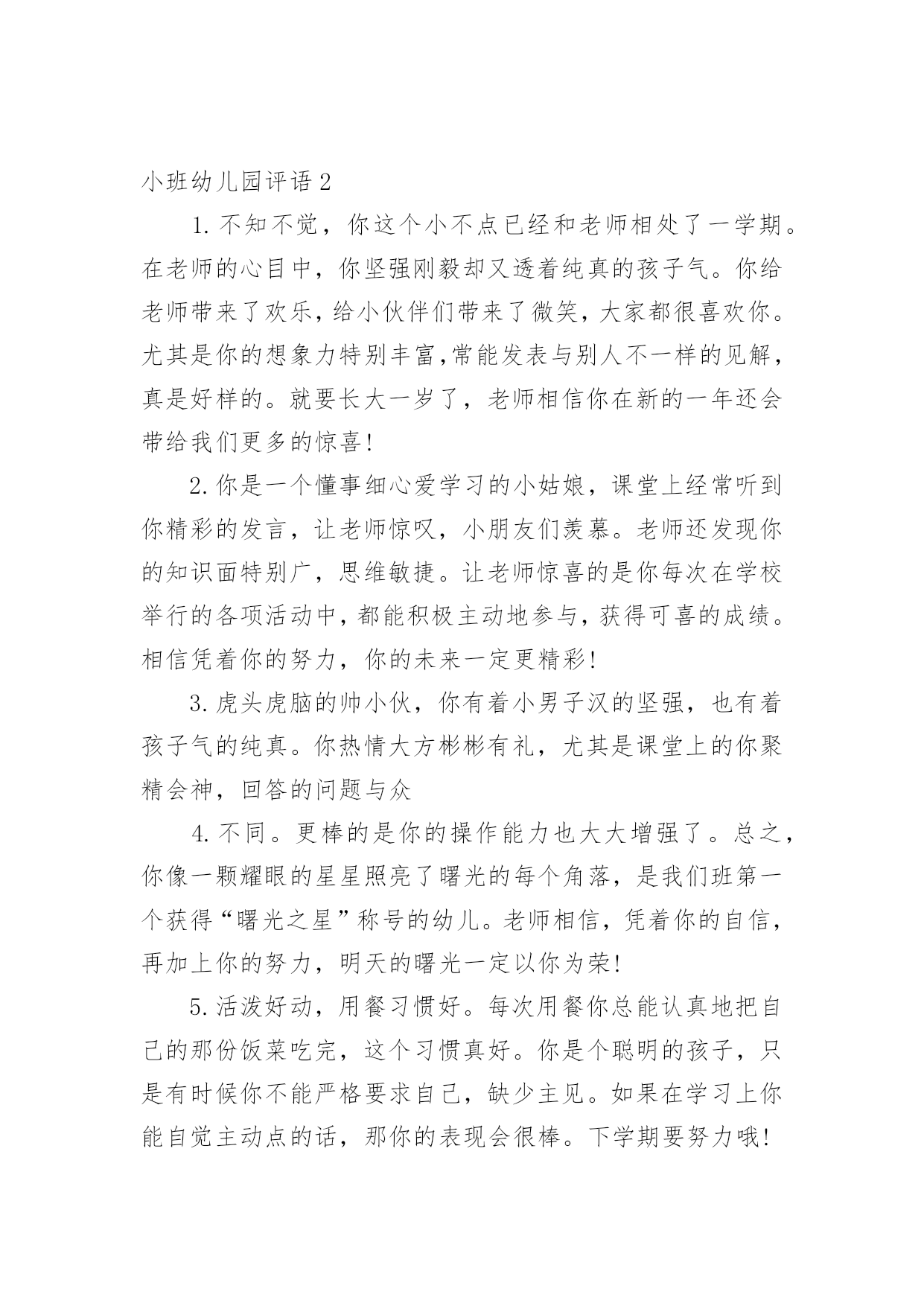 小班幼儿园评语 2

1. 不知不觉，你这个小不点已经和老师相处了一学期。在老师的心目中，你坚强刚毅却又透着纯真的孩子气。你给老师带来了欢乐，给小伙伴们带来了微笑，大家都很喜欢你。尤其是你的想象力特别丰富,常能发表与别人不一样的见解，真是好样的。就要长大一岁了，老师相信你在新的一年还会带给我们更多的惊喜!

2. 你是一个懂事细心爱学习的小姑娘，课堂上经常听到你精彩的发言，让老师惊叹，小朋友们羡慕。老师还发现你的知识面特别广，思维敏捷。让老师惊喜的是你每次在学校举行的各项活动中，都能积极主动地参与，获得可喜的成绩。相信凭着你的努力，你的未来一定更精彩!

3. 虎头虎脑的帅小伙，你有着小男子汉的坚强，也有着孩子气的纯真。你热情大方彬彬有礼，尤其是课堂上的你聚精会神，回答的问题与众

4. 不同。更棒的是你的操作能力也大大增强了。总之，你像一颗耀眼的星星照亮了曙光的每个角落，是我们班第一个获得“曙光之星”称号的幼儿。老师相信，凭着你的自信，再加上你的努力，明天的曙光一定以你为荣!

5. 活泼好动，用餐习惯好。每次用餐你总能认真地把自己的那份饭菜吃完，这个习惯真好。你是个聪明的孩子，只是有时候你不能严格要求自己，缺少主见。如果在学习上你能自觉主动点的话，那你的表现会很棒。下学期要努力哦!